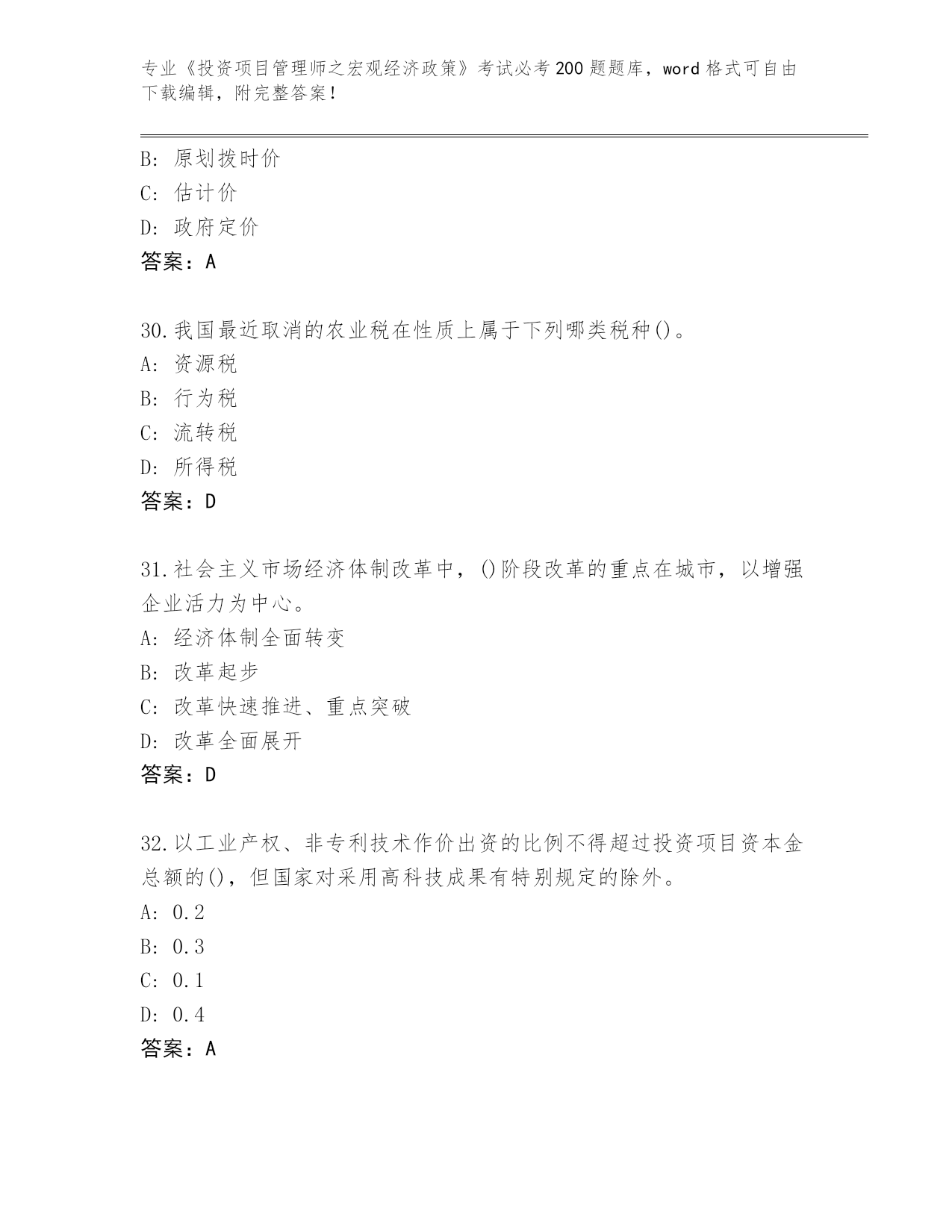 专业《投资项目管理师之宏观经济政策》考试必考200题题库，word格式可自由下载编辑，附完整答案！

B: 原划拨时价
C: 估计价
D: 政府定价
答案：A

30.我国最近取消的农业税在性质上属于下列哪类税种()。
A: 资源税
B: 行为税
C: 流转税
D: 所得税
答案：D

31.社会主义市场经济体制改革中，()阶段改革的重点在城市，以增强企业活力为中心。
A: 经济体制全面转变
B: 改革起步
C: 改革快速推进、重点突破
D: 改革全面展开
答案：D

32.以工业产权、非专利技术作价出资的比例不得超过投资项目资本金总额的()，但国家对采用高科技成果有特别规定的除外。
A: 0.2
B: 0.3
C: 0.1
D: 0.4
答案：A